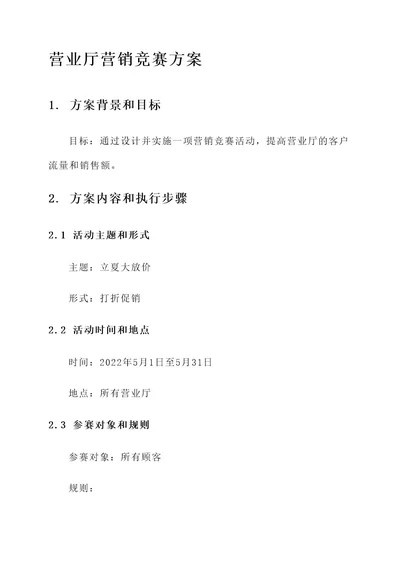 营业厅营销竞赛方案

1. 方案背景和目标

目标：通过设计并实施一项营销竞赛活动，提高营业厅的客户流量和销售额。

2. 方案内容和执行步骤

2.1 活动主题和形式

主题：立夏大放价

形式：打折促销

2.2 活动时间和地点

时间：2022年5月1日至5月31日

地点：所有营业厅

2.3 参赛对象和规则

参赛对象：所有顾客

规则：